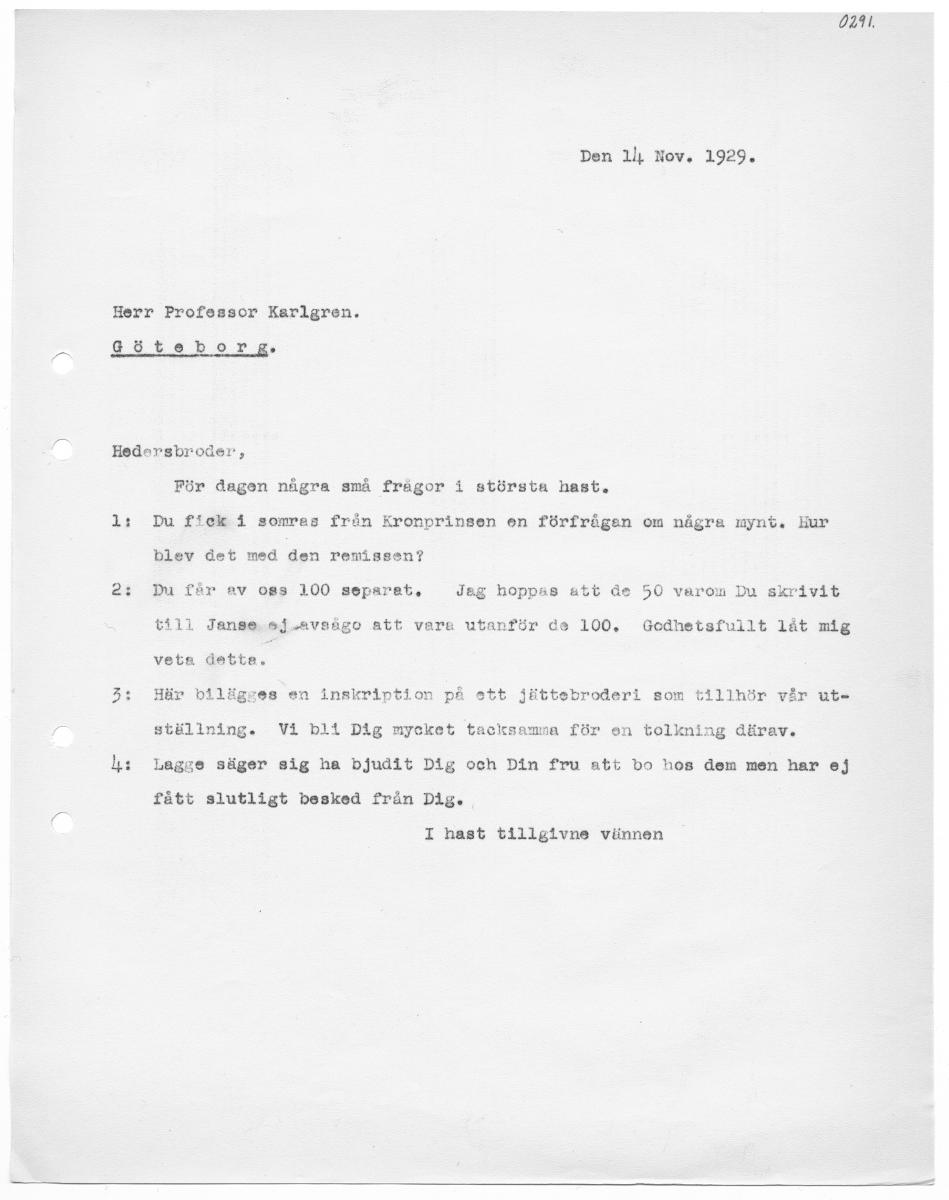 0291.

Den 14 Nov. 1929.

Herr Professor Karlgren.
G ö t e b o r g.

Hedersbroder,

För dagen några små frågor i största hast.

1: Du fick i somras från Kronprinsen en förfrågan om några mynt. Hur blev det med den remissen?

2: Du får av oss 100 separat. Jag hoppas att de 50 varom Du skrivit till Janse ej avsågo att vara utanför de 100. Godhetsfullt låt mig veta detta.

3: Här bilägges en inskription på ett jättebroderi som tillhör vår utställning. Vi bli Dig mycket tacksamma för en tolkning därav.

4: Lagge säger sig ha bjudit Dig och Din fru att bo hos dem men har ej fått slutligt besked från Dig.

I hast tillgivne vännen